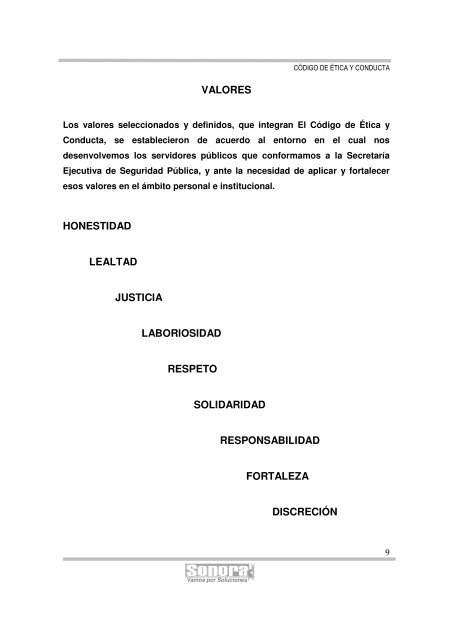 CÓDIGO DE ÉTICA Y CONDUCTA

VALORES

Los valores seleccionados y definidos, que integran El Código de Ética y Conducta, se establecieron de acuerdo al entorno en el cual nos desenvolvemos los servidores públicos que conformamos a la Secretaría Ejecutiva de Seguridad Pública, y ante la necesidad de aplicar y fortalecer esos valores en el ámbito personal e institucional.

HONESTIDAD

LEALTAD

JUSTICIA

LABORIOSIDAD

RESPETO

SOLIDARIDAD

RESPONSABILIDAD

FORTALEZA

DISCRECIÓN

9

Sonora
Vamos por Soluciones